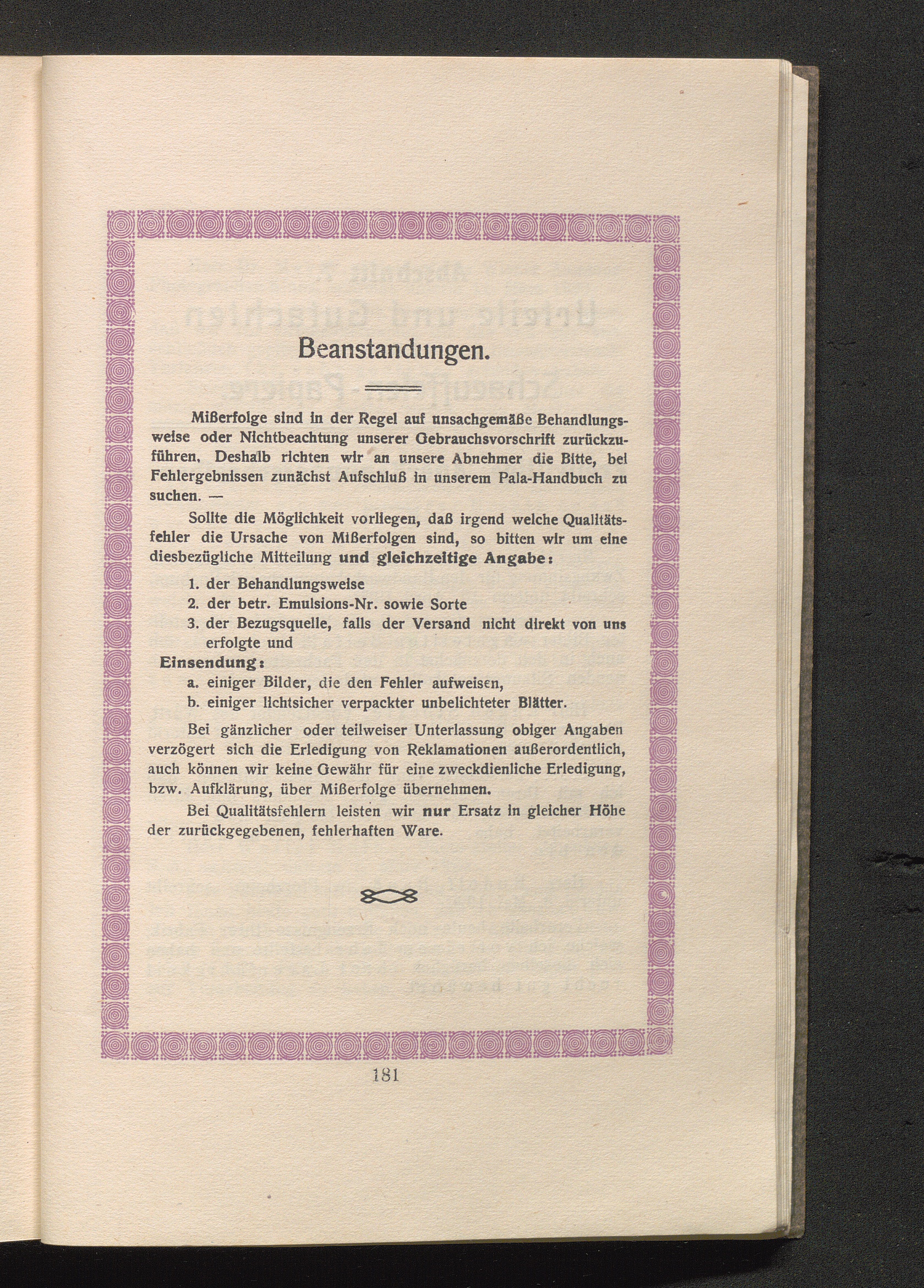 Beanstandungen.

Mißerfolge sind in der Regel auf unsachgemäße Behandlungsweise oder Nichtbeachtung unserer Gebrauchsvorschrift zurückzuführen. Deshalb richten wir an unsere Abnehmer die Bitte, bei Fehlergebnissen zunächst Aufschluß in unserem Pala-Handbuch zu suchen. —

Sollte die Möglichkeit vorliegen, daß irgend welche Qualitätsfehler die Ursache von Mißerfolgen sind, so bitten wir um eine diesbezügliche Mitteilung und gleichzeitige Angabe:

1. der Behandlungsweise
2. der betr. Emulsions-Nr. sowie Sorte
3. der Bezugsquelle, falls der Versand nicht direkt von uns erfolgte und

Einsendung:
a. einiger Bilder, die den Fehler aufweisen,
b. einiger lichtsicher verpackter unbelichteter Blätter.

Bei gänzlicher oder teilweiser Unterlassung obiger Angaben verzögert sich die Erledigung von Reklamationen außerordentlich, auch können wir keine Gewähr für eine zweckdienliche Erledigung, bzw. Aufklärung, über Mißerfolge übernehmen.

Bei Qualitätsfehlern leisten wir nur Ersatz in gleicher Höhe der zurückgegebenen, fehlerhaften Ware.

181